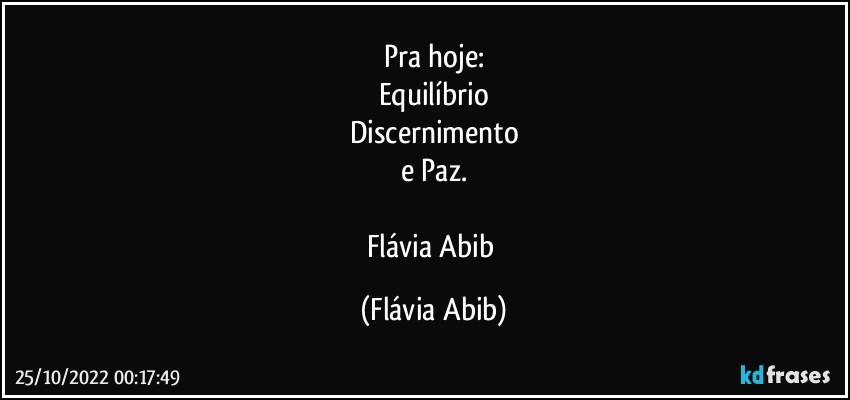 Pra hoje:
Equilíbrio
Discernimento
e Paz.

Flávia Abib

(Flávia Abib)

25/10/2022 00:17:49

kdfrases